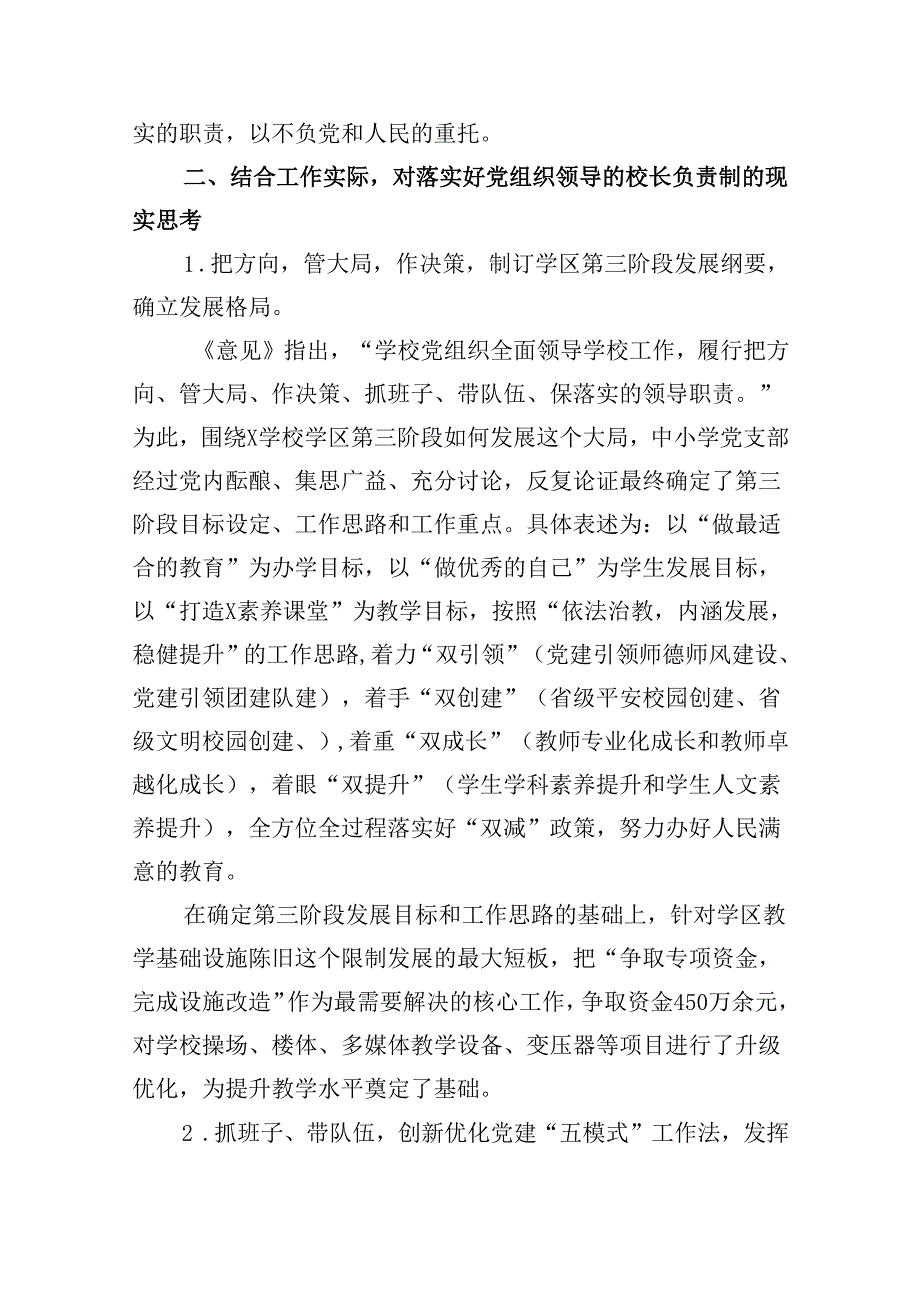 实的职责，以不负党和人民的重托。

二、结合工作实际，对落实好党组织领导的校长负责制的现实思考

1.把方向，管大局，作决策，制订学区第三阶段发展纲要，确立发展格局。

《意见》指出，“学校党组织全面领导学校工作，履行把方向、管大局、作决策、抓班子、带队伍、保落实的领导职责。”为此，围绕X学校学区第三阶段如何发展这个大局，中小学党支部经过党内酝酿、集思广益、充分讨论，反复论证最终确定了第三阶段目标设定、工作思路和工作重点。具体表述为：以“做最适合的教育”为办学目标，以“做优秀的自己”为学生发展目标，以“打造X素养课堂”为教学目标，按照“依法治教，内涵发展，稳健提升”的工作思路,着力“双引领”（党建引领师德师风建设、党建引领团建队建），着手“双创建”（省级平安校园创建、省级文明校园创建、）,着重“双成长”（教师专业化成长和教师卓越化成长），着眼“双提升”（学生学科素养提升和学生人文素养提升），全方位全过程落实好“双减”政策，努力办好人民满意的教育。

在确定第三阶段发展目标和工作思路的基础上，针对学区教学基础设施陈旧这个限制发展的最大短板，把“争取专项资金，完成设施改造”作为最需要解决的核心工作，争取资金450万余元，对学校操场、楼体、多媒体教学设备、变压器等项目进行了升级优化，为提升教学水平奠定了基础。

2.抓班子、带队伍，创新优化党建“五模式”工作法，发挥